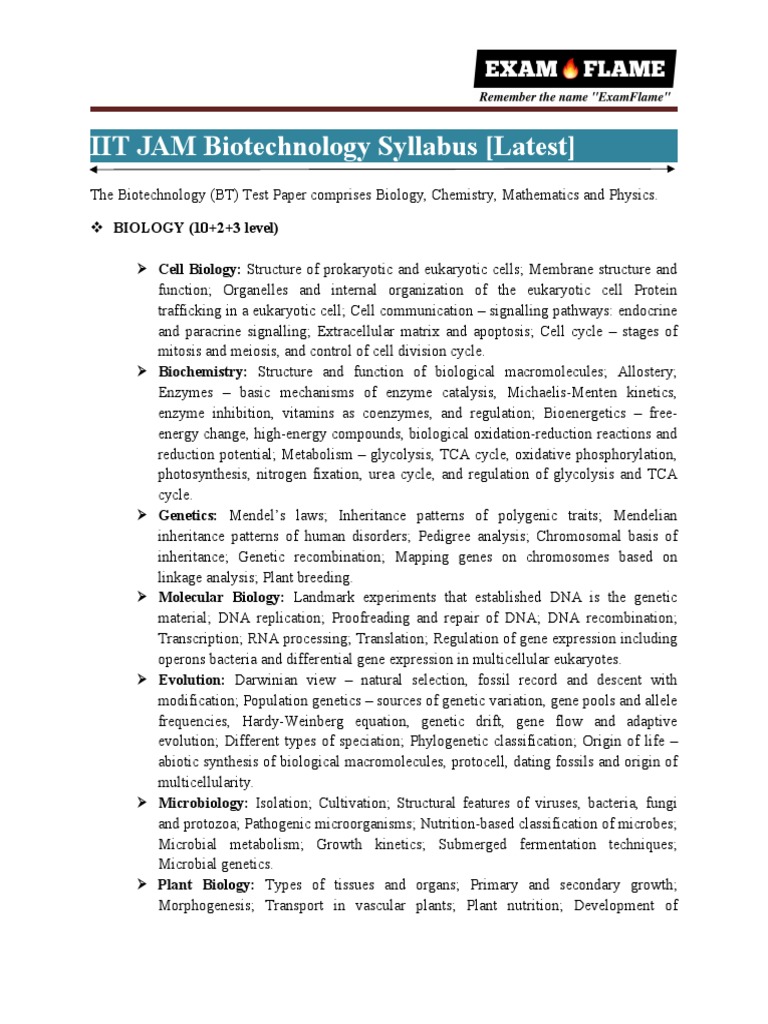 EXAM FLAME
Remember the name "ExamFlame"

IIT JAM Biotechnology Syllabus [Latest]

The Biotechnology (BT) Test Paper comprises Biology, Chemistry, Mathematics and Physics.

❖ BIOLOGY (10+2+3 level)

➢ Cell Biology: Structure of prokaryotic and eukaryotic cells; Membrane structure and function; Organelles and internal organization of the eukaryotic cell Protein trafficking in a eukaryotic cell; Cell communication – signalling pathways: endocrine and paracrine signalling; Extracellular matrix and apoptosis; Cell cycle – stages of mitosis and meiosis, and control of cell division cycle.

➢ Biochemistry: Structure and function of biological macromolecules; Allostery; Enzymes – basic mechanisms of enzyme catalysis, Michaelis-Menten kinetics, enzyme inhibition, vitamins as coenzymes, and regulation; Bioenergetics – free-energy change, high-energy compounds, biological oxidation-reduction reactions and reduction potential; Metabolism – glycolysis, TCA cycle, oxidative phosphorylation, photosynthesis, nitrogen fixation, urea cycle, and regulation of glycolysis and TCA cycle.

➢ Genetics: Mendel's laws; Inheritance patterns of polygenic traits; Mendelian inheritance patterns of human disorders; Pedigree analysis; Chromosomal basis of inheritance; Genetic recombination; Mapping genes on chromosomes based on linkage analysis; Plant breeding.

➢ Molecular Biology: Landmark experiments that established DNA is the genetic material; DNA replication; Proofreading and repair of DNA; DNA recombination; Transcription; RNA processing; Translation; Regulation of gene expression including operons bacteria and differential gene expression in multicellular eukaryotes.

➢ Evolution: Darwinian view – natural selection, fossil record and descent with modification; Population genetics – sources of genetic variation, gene pools and allele frequencies, Hardy-Weinberg equation, genetic drift, gene flow and adaptive evolution; Different types of speciation; Phylogenetic classification; Origin of life – abiotic synthesis of biological macromolecules, protocell, dating fossils and origin of multicellularity.

➢ Microbiology: Isolation; Cultivation; Structural features of viruses, bacteria, fungi and protozoa; Pathogenic microorganisms; Nutrition-based classification of microbes; Microbial metabolism; Growth kinetics; Submerged fermentation techniques; Microbial genetics.

➢ Plant Biology: Types of tissues and organs; Primary and secondary growth; Morphogenesis; Transport in vascular plants; Plant nutrition; Development of